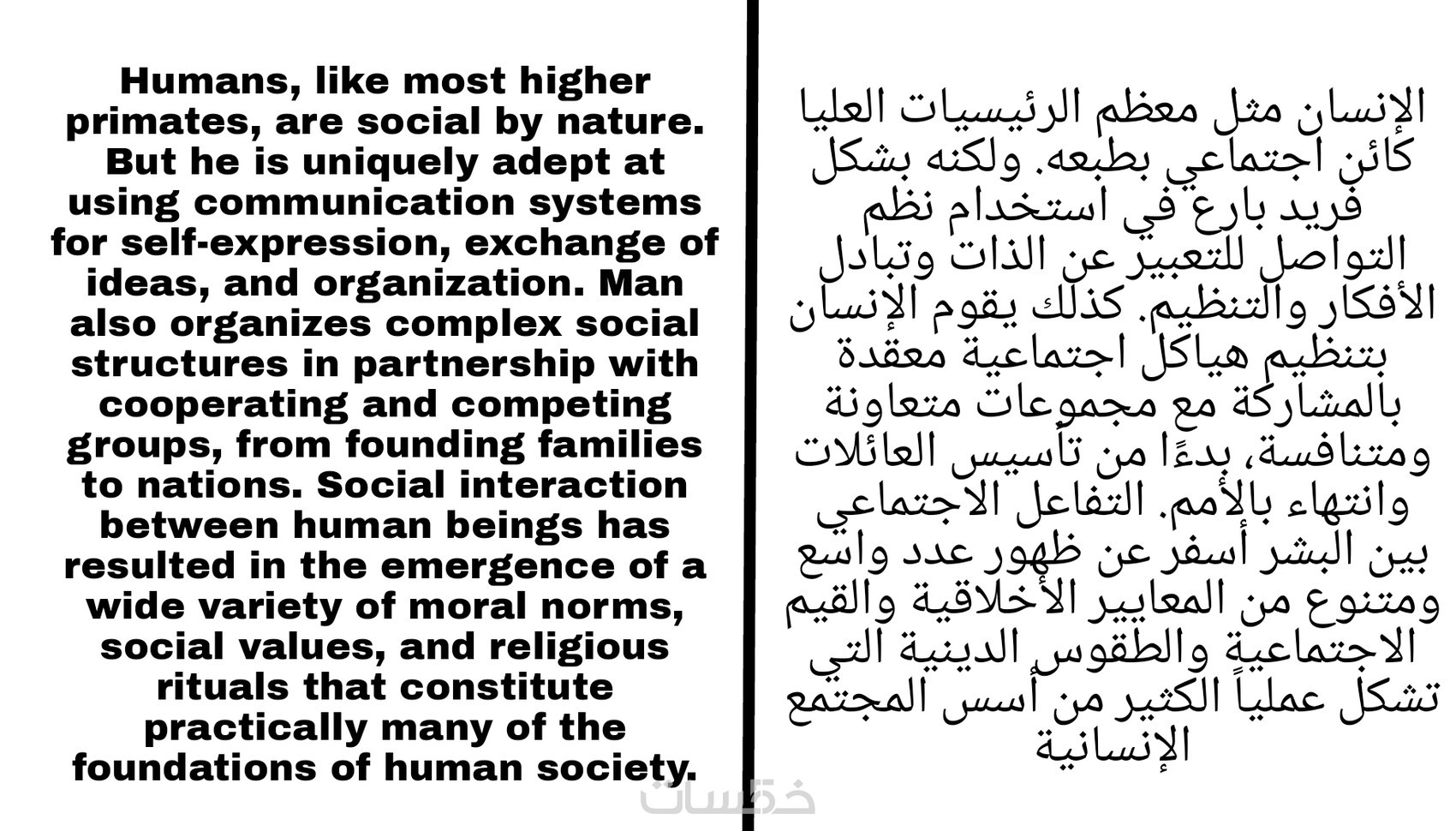 Humans, like most higher primates, are social by nature. But he is uniquely adept at using communication systems for self-expression, exchange of ideas, and organization. Man also organizes complex social structures in partnership with cooperating and competing groups, from founding families to nations. Social interaction between human beings has resulted in the emergence of a wide variety of moral norms, social values, and religious rituals that constitute practically many of the foundations of human society.

الإنسان مثل معظم الرئيسيات العليا كائن اجتماعي بطبعه. ولكنه بشكل فريد بارع في استخدام نظم التواصل للتعبير عن الذات وتبادل الأفكار والتنظيم. كذلك يقوم الإنسان بتنظيم هياكل اجتماعية معقدة بالمشاركة مع مجموعات متعاونة ومتنافسة، بدءًا من تأسيس العائلات وانتهاء بالأمم. التفاعل الاجتماعي بين البشر أسفر عن ظهور عدد واسع ومتنوع من المعايير الأخلاقية والقيم الاجتماعية والطقوس الدينية التي تشكل عملياً الكثير من أسس المجتمع الإنسانية

خمسات